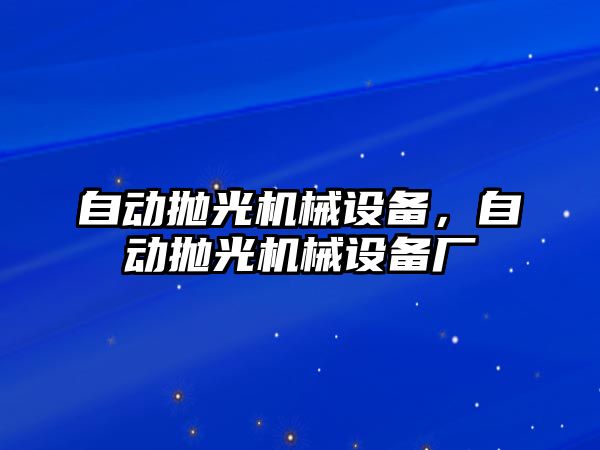 自动抛光机械设备，自动抛光机械设备厂